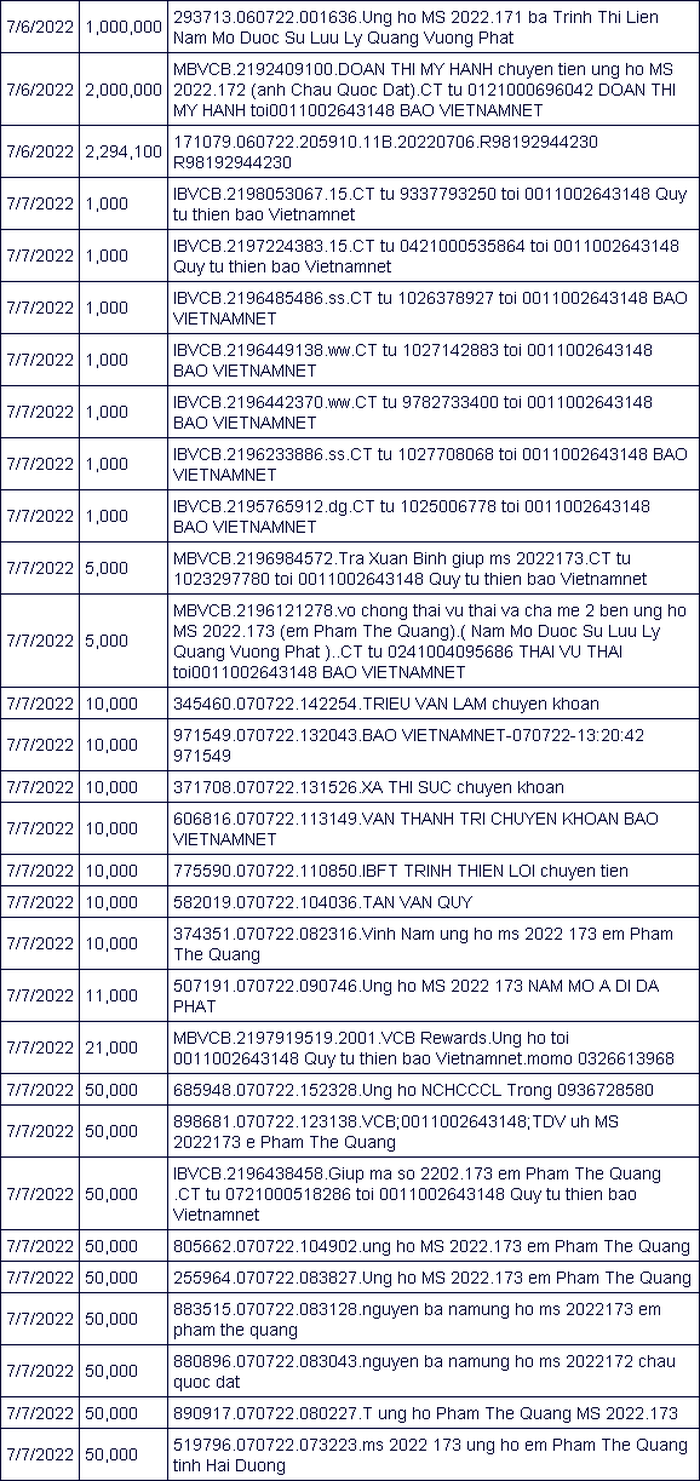 | 7/6/2022 | 1,000,000 | 293713.060722.001636.Ung ho MS 2022.171 ba Trinh Thi Lien Nam Mo Duoc Su Luu Ly Quang Vuong Phat |
|---|---|---|
| 7/6/2022 | 2,000,000 | MBVCB.2192409100.DOAN THI MY HANH chuyen tien ung ho MS 2022.172 (anh Chau Quoc Dat).CT tu 0121000696042 DOAN THI MY HANH toi0011002643148 BAO VIETNAMNET |
| 7/6/2022 | 2,294,100 | 171079.060722.205910.11B.20220706.R98192944230 R98192944230 |
| 7/7/2022 | 1,000 | IBVCB.2198053067.15.CT tu 9337793250 toi 0011002643148 Quy tu thien bao Vietnamnet |
| 7/7/2022 | 1,000 | IBVCB.2197224383.15.CT tu 0421000535864 toi 0011002643148 Quy tu thien bao Vietnamnet |
| 7/7/2022 | 1,000 | IBVCB.2196485486.ss.CT tu 1026378927 toi 0011002643148 BAO VIETNAMNET |
| 7/7/2022 | 1,000 | IBVCB.2196449138.ww.CT tu 1027142883 toi 0011002643148 BAO VIETNAMNET |
| 7/7/2022 | 1,000 | IBVCB.2196442370.ww.CT tu 9782733400 toi 0011002643148 BAO VIETNAMNET |
| 7/7/2022 | 1,000 | IBVCB.2196233886.ss.CT tu 1027708068 toi 0011002643148 BAO VIETNAMNET |
| 7/7/2022 | 1,000 | IBVCB.2195765912.dg.CT tu 1025006778 toi 0011002643148 BAO VIETNAMNET |
| 7/7/2022 | 5,000 | MBVCB.2196984572.Tra Xuan Binh giup ms 2022173.CT tu 1023297780 toi 0011002643148 Quy tu thien bao Vietnamnet |
| 7/7/2022 | 5,000 | MBVCB.2196121278.vo chong thai vu thai va cha me 2 ben ung ho MS 2022.173 (em Pham The Quang).( Nam Mo Duoc Su Luu Ly Quang Vuong Phat )..CT tu 0241004095686 THAI VU THAI toi0011002643148 BAO VIETNAMNET |
| 7/7/2022 | 10,000 | 345460.070722.142254.TRIEU VAN LAM chuyen khoan |
| 7/7/2022 | 10,000 | 971549.070722.132043.BAO VIETNAMNET-070722-13:20:42 971549 |
| 7/7/2022 | 10,000 | 371708.070722.131526.XA THI SUC chuyen khoan |
| 7/7/2022 | 10,000 | 606816.070722.113149.VAN THANH TRI CHUYEN KHOAN BAO VIETNAMNET |
| 7/7/2022 | 10,000 | 775590.070722.110850.IBFT TRINH THIEN LOI chuyen tien |
| 7/7/2022 | 10,000 | 582019.070722.104036.TAN VAN QUY |
| 7/7/2022 | 10,000 | 374351.070722.082316.Vinh Nam ung ho ms 2022 173 em Pham The Quang |
| 7/7/2022 | 11,000 | 507191.070722.090746.Ung ho MS 2022 173 NAM MO A DI DA PHAT |
| 7/7/2022 | 21,000 | MBVCB.2197919519.2001.VCB Rewards.Ung ho toi 0011002643148 Quy tu thien bao Vietnamnet.momo 0326613968 |
| 7/7/2022 | 50,000 | 685948.070722.152328.Ung ho NCHCCCL Trong 0936728580 |
| 7/7/2022 | 50,000 | 898681.070722.123138.VCB;0011002643148;TDV uh MS 2022173 e Pham The Quang |
| 7/7/2022 | 50,000 | IBVCB.2196438458.Giup ma so 2202.173 em Pham The Quang .CT tu 0721000518286 toi 0011002643148 Quy tu thien bao Vietnamnet |
| 7/7/2022 | 50,000 | 805662.070722.104902.ung ho MS 2022.173 em Pham The Quang |
| 7/7/2022 | 50,000 | 255964.070722.083827.Ung ho MS 2022.173 em Pham The Quang |
| 7/7/2022 | 50,000 | 883515.070722.083128.nguyen ba namung ho ms 2022173 em pham the quang |
| 7/7/2022 | 50,000 | 880896.070722.083043.nguyen ba namung ho ms 2022172 chau quoc dat |
| 7/7/2022 | 50,000 | 890917.070722.080227.T ung ho Pham The Quang MS 2022.173 |
| 7/7/2022 | 50,000 | 519796.070722.073223.ms 2022 173 ung ho em Pham The Quang tinh Hai Duong |